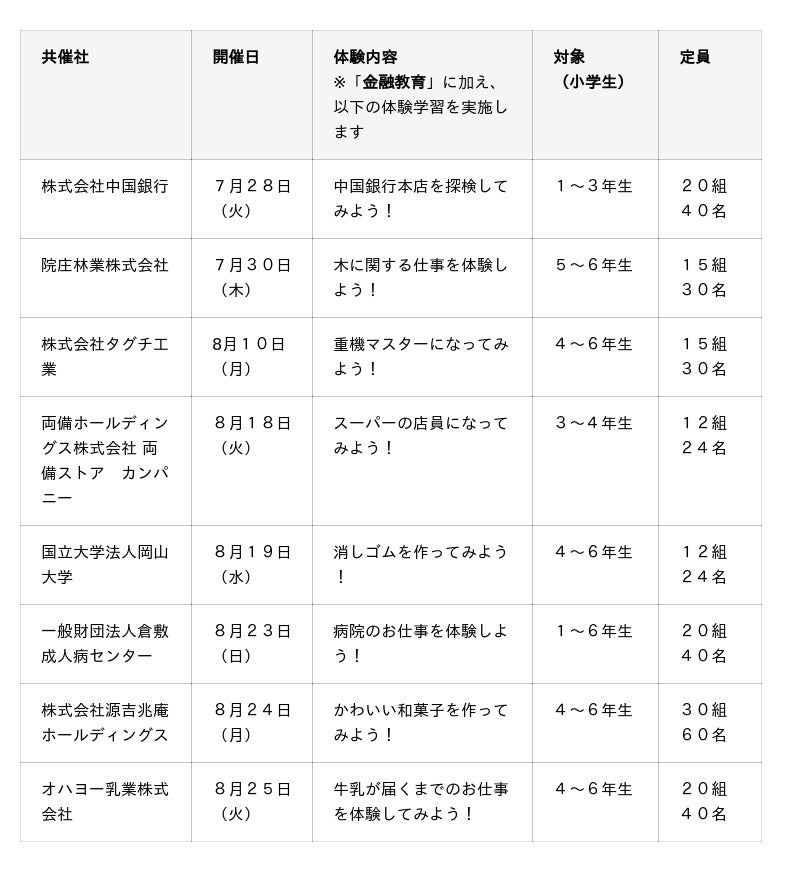 | 共催社 | 開催日 | 体験内容 ※「金融教育」に加え、以下の体験学習を実施します | 対象（小学生） | 定員 |
|---|---|---|---|---|
| 株式会社中国銀行 | ７月２８日（火） | 中国銀行本店を探検してみよう！ | １～３年生 | ２０組 ４０名 |
| 院庄林業株式会社 | ７月３０日（木） | 木に関する仕事を体験しよう！ | ５～６年生 | １５組 ３０名 |
| 株式会社タグチ工業 | 8月１０日（月） | 重機マスターになってみよう！ | ４～６年生 | １５組 ３０名 |
| 両備ホールディングス株式会社 両備ストア　カンパニー | ８月１８日（火） | スーパーの店員になってみよう！ | ３～４年生 | １２組 ２４名 |
| 国立大学法人岡山大学 | ８月１９日（水） | 消しゴムを作ってみよう！ | ４～６年生 | １２組 ２４名 |
| 一般財団法人倉敷成人病センター | ８月２３日（日） | 病院のお仕事を体験しよう！ | １～６年生 | ２０組 ４０名 |
| 株式会社源吉兆庵ホールディングス | ８月２４日（月） | かわいい和菓子を作ってみよう！ | ４～６年生 | ３０組 ６０名 |
| オハヨー乳業株式会社 | ８月２５日（火） | 牛乳が届くまでのお仕事を体験してみよう！ | ４～６年生 | ２０組 ４０名 |